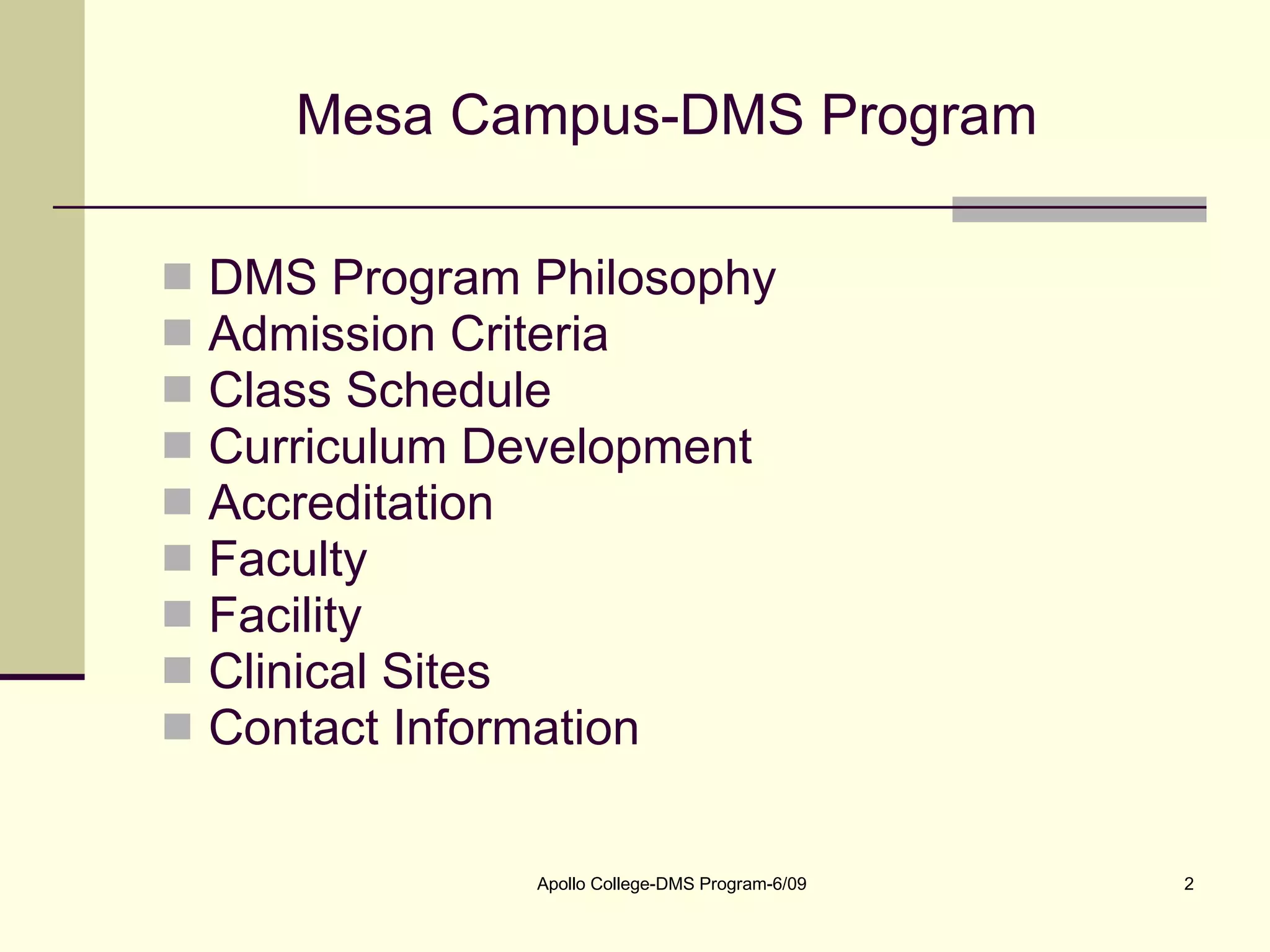 Mesa Campus-DMS Program

- DMS Program Philosophy
- Admission Criteria
- Class Schedule
- Curriculum Development
- Accreditation
- Faculty
- Facility
- Clinical Sites
- Contact Information

Apollo College-DMS Program-6/09

2